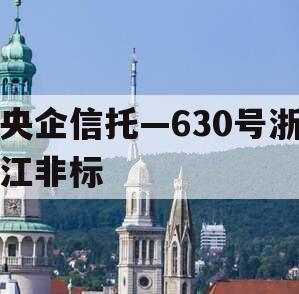 央企信托—630号浙江非标